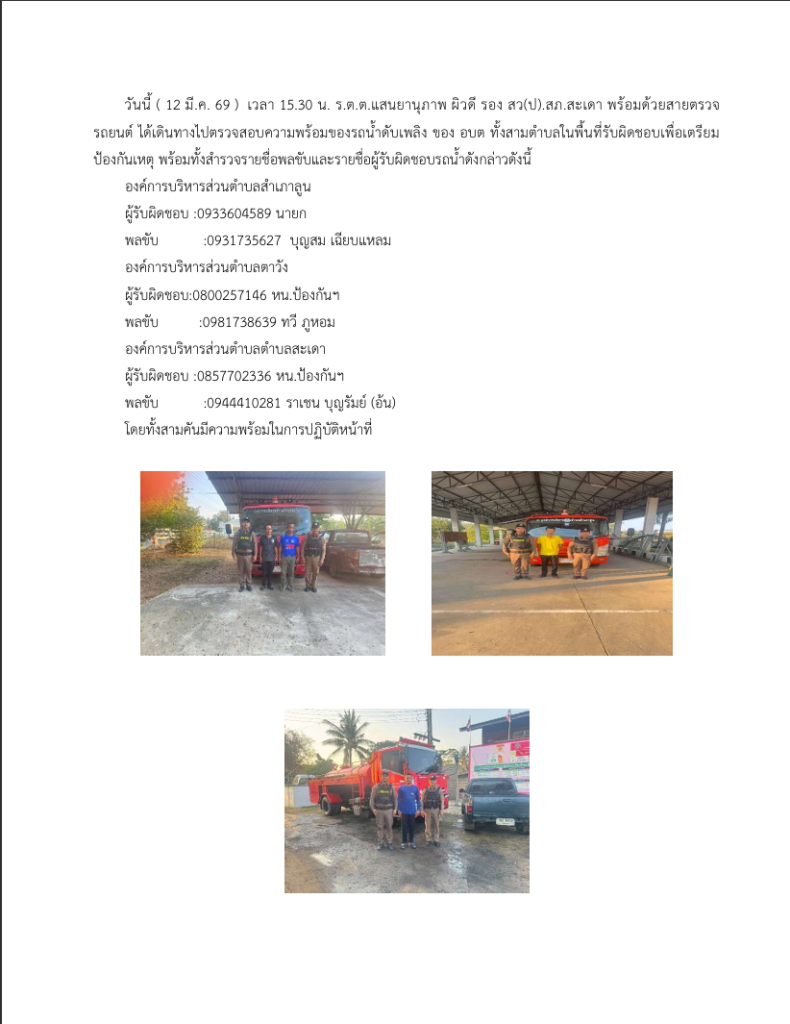 วันนี้ ( 12 มี.ค. 69 ) เวลา 15.30 น. ร.ต.ต.แสนยานุภาพ ผิวดี รอง สว(ป).สภ.สะเดา พร้อมด้วยสายตรวจรถยนต์ ได้เดินทางไปตรวจสอบความพร้อมของรถน้ำดับเพลิง ของ อบต ทั้งสามตำบลในพื้นที่รับผิดชอบเพื่อเตรียมป้องกันเหตุ พร้อมทั้งสำรวจรายชื่อพลขับและรายชื่อผู้รับผิดชอบรถน้ำดังกล่าวดังนี้

องค์การบริหารส่วนตำบลสำเภาลูน

ผู้รับผิดชอบ :0933604589 นายก

พลขับ :0931735627 บุญสม เฉียบแหลม

องค์การบริหารส่วนตำบลตาวัง

ผู้รับผิดชอบ:0800257146 หน.ป้องกันฯ

พลขับ :0981738639 ทวี ภูหอม

องค์การบริหารส่วนตำบลตำบลสะเดา

ผู้รับผิดชอบ :0857702336 หน.ป้องกันฯ

พลขับ :0944410281 ราเชน บุญรัมย์ (อ้น)

โดยทั้งสามคันมีความพร้อมในการปฏิบัติหน้าที่